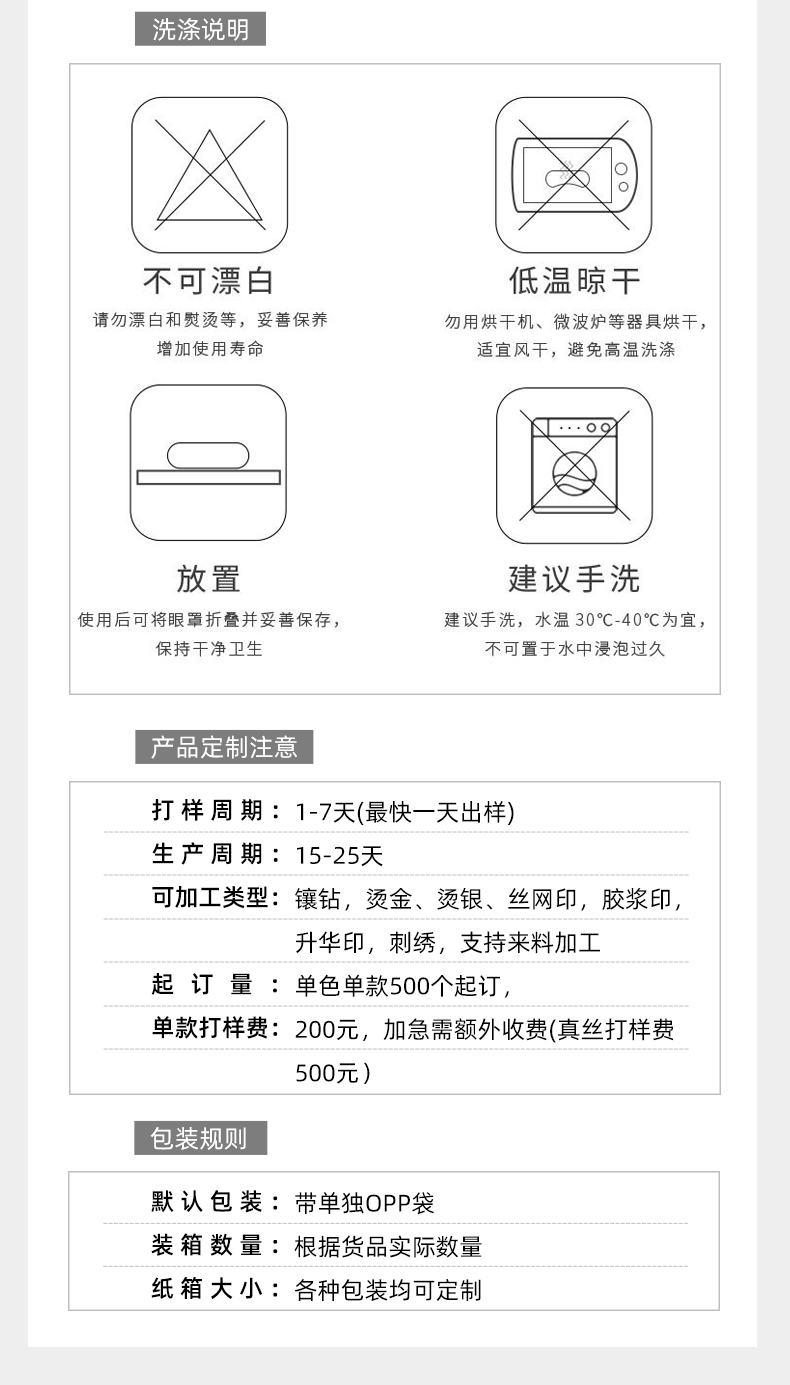 洗涤说明

不可漂白

请勿漂白和熨烫等，妥善保养
增加使用寿命

低温晾干

勿用烘干机、微波炉等器具烘干，
适宜风干，避免高温洗涤

放置

使用后可将眼罩折叠并妥善保存，
保持干净卫生

建议手洗

建议手洗，水温30℃-40℃为宜，
不可置于水中浸泡过久

产品定制注意

打样周期：1-7天(最快一天出样)

生产周期：15-25天

可加工类型：镶钻，烫金、烫银、丝网印，胶浆印，升华印，刺绣，支持来料加工

起订量：单色单款500个起订，

单款打样费：200元，加急需额外收费(真丝打样费500元)

包装规则

默认包装：带单独OPP袋

装箱数量：根据货品实际数量

纸箱大小：各种包装均可定制